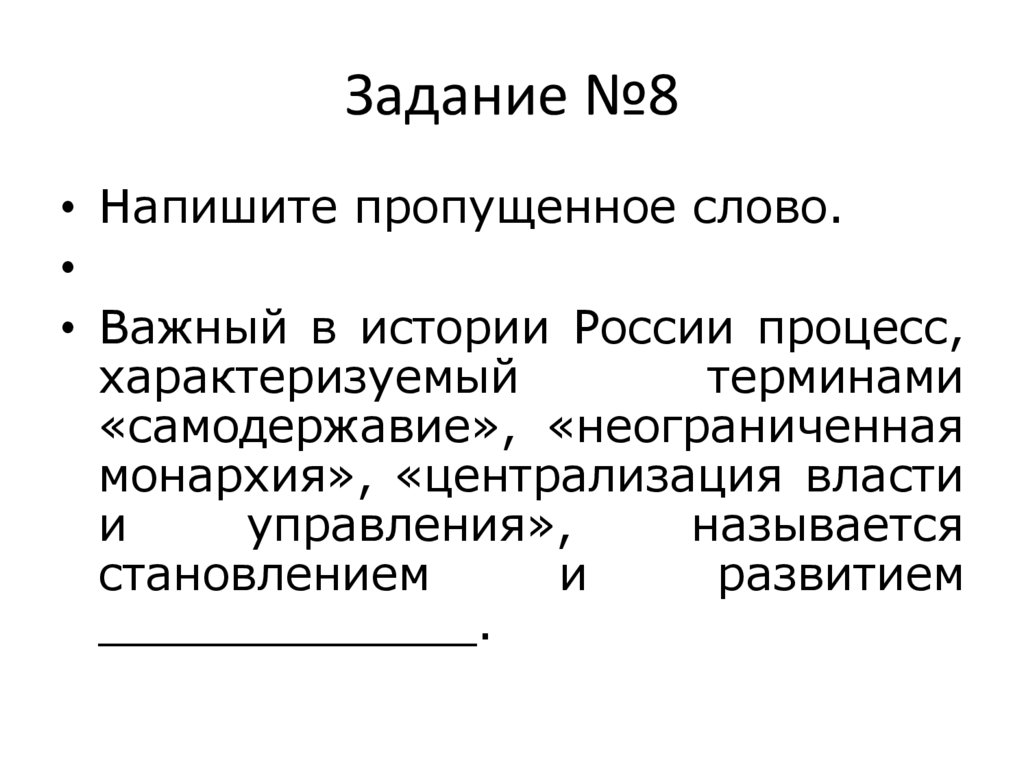 Задание №8

• Напишите пропущенное слово.
•
• Важный в истории России процесс, характеризуемый терминами «самодержавие», «неограниченная монархия», «централизация власти и управления», называется становлением и развитием ______________.